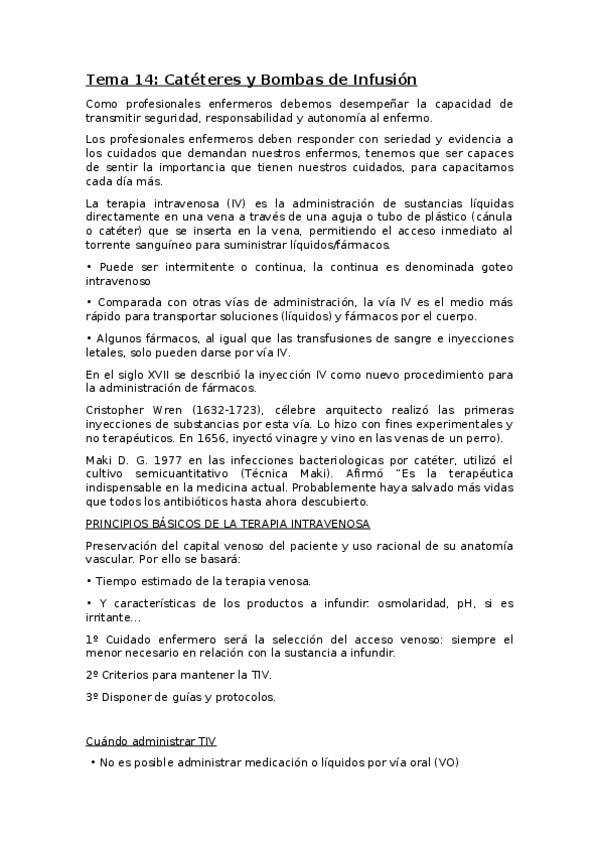 Tema 14: Catéteres y Bombas de Infusión

Como profesionales enfermeros debemos desempeñar la capacidad de transmitir seguridad, responsabilidad y autonomía al enfermo.

Los profesionales enfermeros deben responder con seriedad y evidencia a los cuidados que demandan nuestros enfermos, tenemos que ser capaces de sentir la importancia que tienen nuestros cuidados, para capacitarnos cada día más.

La terapia intravenosa (IV) es la administración de sustancias líquidas directamente en una vena a través de una aguja o tubo de plástico (cánula o catéter) que se inserta en la vena, permitiendo el acceso inmediato al torrente sanguíneo para suministrar líquidos/fármacos.

• Puede ser intermitente o continua, la continua es denominada goteo intravenoso

• Comparada con otras vías de administración, la vía IV es el medio más rápido para transportar soluciones (líquidos) y fármacos por el cuerpo.

• Algunos fármacos, al igual que las transfusiones de sangre e inyecciones letales, solo pueden darse por vía IV.

En el siglo XVII se describió la inyección IV como nuevo procedimiento para la administración de fármacos.

Cristopher Wren (1632-1723), célebre arquitecto realizó las primeras inyecciones de substancias por esta vía. Lo hizo con fines experimentales y no terapéuticos. En 1656, inyectó vinagre y vino en las venas de un perro).

Maki D. G. 1977 en las infecciones bacteriologicas por catéter, utilizó el cultivo semicuantitativo (Técnica Maki). Afirmó "Es la terapéutica indispensable en la medicina actual. Probablemente haya salvado más vidas que todos los antibióticos hasta ahora descubierto.

PRINCIPIOS BÁSICOS DE LA TERAPIA INTRAVENOSA

Preservación del capital venoso del paciente y uso racional de su anatomía vascular. Por ello se basará:

• Tiempo estimado de la terapia venosa.

• Y características de los productos a infundir: osmolaridad, pH, si es irritante...

1º Cuidado enfermero será la selección del acceso venoso: siempre el menor necesario en relación con la sustancia a infundir.

2º Criterios para mantener la TIV.

3º Disponer de guías y protocolos.

Cuándo administrar TIV

• No es posible administrar medicación o líquidos por vía oral (VO)